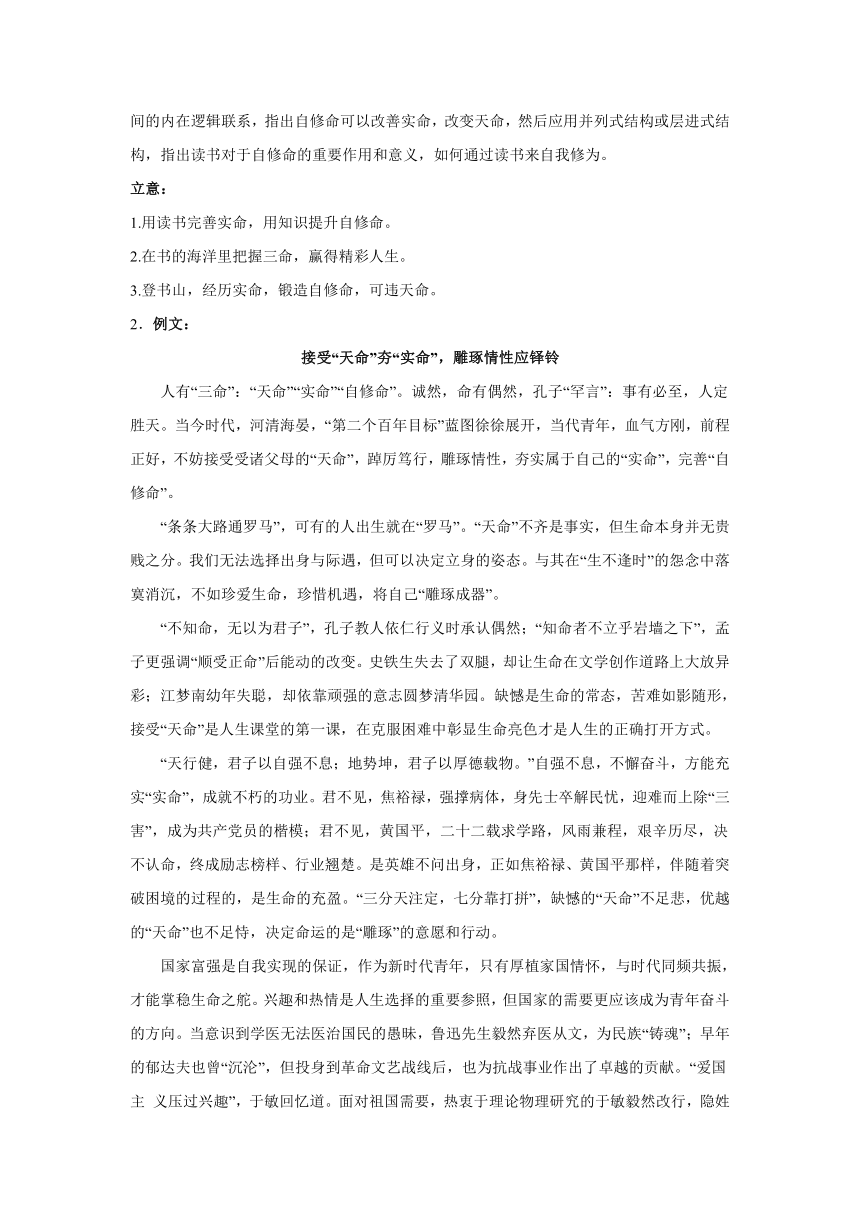 间的内在逻辑联系，指出自修命可以改善实命，改变天命，然后应用并列式结构或层进式结构，指出读书对于自修命的重要作用和意义，如何通过读书来自我修为。

立意：

1.用读书完善实命，用知识提升自修命。

2.在书的海洋里把握三命，赢得精彩人生。

3.登书山，经历实命，锻造自修命，可违天命。

2．例文：

接受“天命”夯“实命”，雕琢情性应铎铃

人有“三命”：“天命”“实命”“自修命”。诚然，命有偶然，孔子“罕言”：事有必至，人定胜天。当今时代，河清海晏，“第二个百年目标”蓝图徐徐展开，当代青年，血气方刚，前程正好，不妨接受受诸父母的“天命”，踔厉笃行，雕琢情性，夯实属于自己的“实命”，完善“自修命”。

“条条大路通罗马”，可有的人出生就在“罗马”。“天命”不齐是事实，但生命本身并无贵贱之分。我们无法选择出身与际遇，但可以决定立身的姿态。与其在“生不逢时”的怨念中落寞消沉，不如珍爱生命，珍惜机遇，将自己“雕琢成器”。

“不知命，无以为君子”，孔子教人依仁行义时承认偶然；“知命者不立乎岩墙之下”，孟子更强调“顺受正命”后能动的改变。史铁生失去了双腿，却让生命在文学创作道路上大放异彩；江梦南幼年失聪，却依靠顽强的意志圆梦清华园。缺憾是生命的常态，苦难如影随形，接受“天命”是人生课堂的第一课，在克服困难中彰显生命亮色才是人生的正确打开方式。

“天行健，君子以自强不息；地势坤，君子以厚德载物。”自强不息，不懈奋斗，方能充实“实命”，成就不朽的功业。君不见，焦裕禄，强撑病体，身先士卒解民忧，迎难而上除“三害”，成为共产党员的楷模；君不见，黄国平，二十二载求学路，风雨兼程，艰辛历尽，决不认命，终成励志榜样、行业翘楚。是英雄不问出身，正如焦裕禄、黄国平那样，伴随着突破困境的过程的，是生命的充盈。“三分天注定，七分靠打拼”，缺憾的“天命”不足悲，优越的“天命”也不足恃，决定命运的是“雕琢”的意愿和行动。

国家富强是自我实现的保证，作为新时代青年，只有厚植家国情怀，与时代同频共振，才能掌稳生命之舵。兴趣和热情是人生选择的重要参照，但国家的需要更应该成为青年奋斗的方向。当意识到学医无法医治国民的愚昧，鲁迅先生毅然弃医从文，为民族“铸魂”；早年的郁达夫也曾“沉沦”，但投身到革命文艺战线后，也为抗战事业作出了卓越的贡献。“爱国主 义压过兴趣”，于敏回忆道。面对祖国需要，热衷于理论物理研究的于敏毅然改行，隐姓